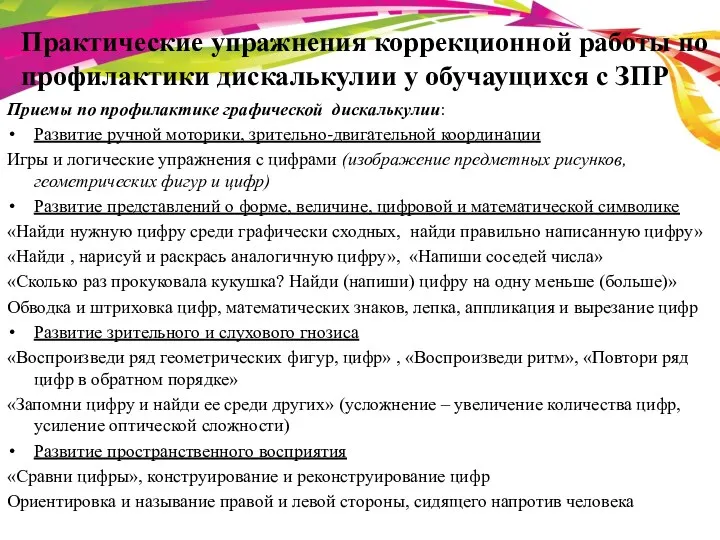 Практические упражнения коррекционной работы по профилактики дискалькулии у обучающихся с ЗПР

Приемы по профилактике графической дискалькулии:

• Развитие ручной моторики, зрительно-двигательной координации

Игры и логические упражнения с цифрами (изображение предметных рисунков, геометрических фигур и цифр)

• Развитие представлений о форме, величине, цифровой и математической символике

«Найди нужную цифру среди графически сходных, найди правильно написанную цифру»

«Найди , нарисуй и раскрась аналогичную цифру», «Напиши соседей числа»

«Сколько раз прокуковала кукушка? Найди (напиши) цифру на одну меньше (больше)»

Обводка и штриховка цифр, математических знаков, лепка, аппликация и вырезание цифр

• Развитие зрительного и слухового гнозиса

«Воспроизведи ряд геометрических фигур, цифр» , «Воспроизведи ритм», «Повтори ряд цифр в обратном порядке»

«Запомни цифру и найди ее среди других» (усложнение – увеличение количества цифр, усиление оптической сложности)

• Развитие пространственного восприятия

«Сравни цифры», конструирование и реконструирование цифр

Ориентировка и называние правой и левой стороны, сидящего напротив человека